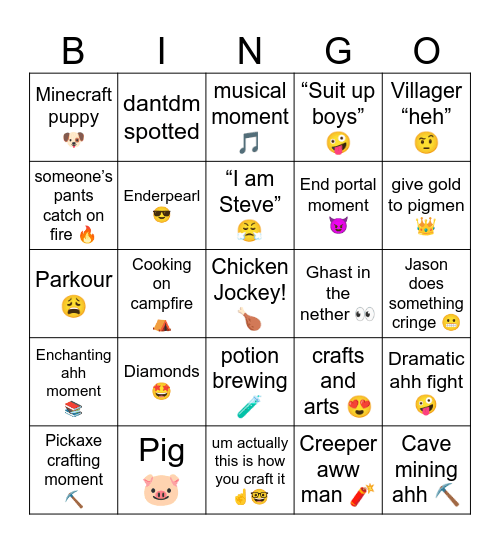 | B | I | N | G | O |
|---|---|---|---|---|
| Minecraft puppy 🐶 | dantdm spotted | musical moment 🎵 | “Suit up boys” 🤪 | Villager “heh” 🤨 |
| someone’s pants catch on fire 🔥 | Enderpearl 😎 | “I am Steve” 😤 | End portal moment 😈 | give gold to pigmen 👑 |
| Parkour 😩 | Cooking on campfire ⛺ | Chicken Jockey! 🍗 | Ghast in the nether 👀 | Jason does something cringe 😬 |
| Enchanting ahh moment 📚 | Diamonds 🤩 | potion brewing 🧪 | crafts and arts 😍 | Dramatic ahh fight 🤪 |
| Pickaxe crafting moment ⛏️ | Pig 🐷 | um actually this is how you craft it ☝️🤓 | Creeper aww man 🧨 | Cave mining ahh ⛏️ |